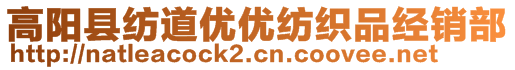 高阳县纺道优优纺织品经销部
http://natleacock2.cn.coovee.net